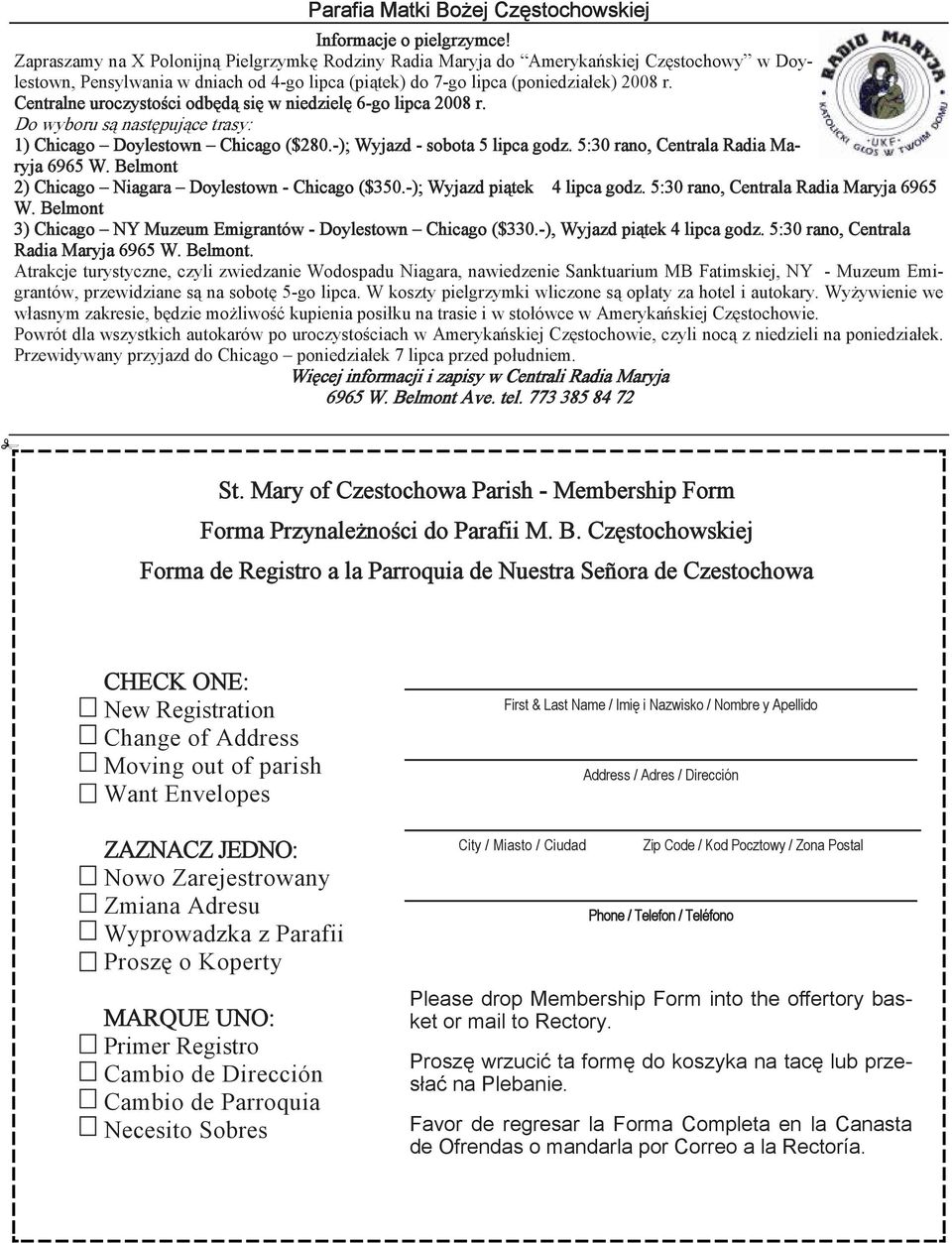 Parafia Matki Bożej Częstochowskiej

Informacje o pielgrzymce!

Zapraszamy na X Polonijną Pielgrzymkę Rodziny Radia Maryja do "Amerykańskiej Częstochowy" w Doylestown, Pensylwania w dniach od 4-go lipca (piątek) do 7-go lipca (poniedziałek) 2008 r.

Centralne uroczystości odbędą się w niedzielę 6-go lipca 2008 r.

Do wyboru są następujące trasy:

1) Chicago – Doylestown – Chicago ($280.-); Wyjazd - sobota 5 lipca godz. 5:30 rano, Centrala Radia Maryja 6965 W. Belmont

2) Chicago – Niagara – Doylestown - Chicago ($350.-); Wyjazd piątek 4 lipca godz. 5:30 rano, Centrala Radia Maryja 6965 W. Belmont

3) Chicago – NY Muzeum Emigrantów - Doylestown – Chicago ($330.-), Wyjazd piątek 4 lipca godz. 5:30 rano, Centrala Radia Maryja 6965 W. Belmont.

Atrakcje turystyczne, czyli zwiedzanie Wodospadu Niagara, nawiedzenie Sanktuarium MB Fatimskiej, NY - Muzeum Emigrantów, przewidziane są na sobotę 5-go lipca. W koszty pielgrzymki wliczone są opłaty za hotel i autokary. Wyżywienie we własnym zakresie, będzie możliwość kupienia posiłku na trasie i w stołówce w Amerykańskiej Częstochowie.

Powrót dla wszystkich autokarów po uroczystościach w Amerykańskiej Częstochowie, czyli nocą z niedzieli na poniedziałek. Przewidywany przyjazd do Chicago – poniedziałek 7 lipca przed południem.

Więcej informacji i zapisy w Centrali Radia Maryja
6965 W. Belmont Ave. tel. 773 385 84 72

RADIO MARYJA
KATOLICKI GŁOS W TWOIM DOMU
UKF

St. Mary of Czestochowa Parish - Membership Form

Forma Przynależności do Parafii M. B. Częstochowskiej

Forma de Registro a la Parroquia de Nuestra Señora de Czestochowa

CHECK ONE:
☐ New Registration
☐ Change of Address
☐ Moving out of parish
☐ Want Envelopes

ZAZNACZ JEDNO:
☐ Nowo Zarejestrowany
☐ Zmiana Adresu
☐ Wyprowadzka z Parafii
☐ Proszę o Koperty

MARQUE UNO:
☐ Primer Registro
☐ Cambio de Dirección
☐ Cambio de Parroquia
☐ Necesito Sobres

First & Last Name / Imię i Nazwisko / Nombre y Apellido

Address / Adres / Dirección

City / Miasto / Ciudad Zip Code / Kod Pocztowy / Zona Postal

Phone / Telefon / Teléfono

Please drop Membership Form into the offertory basket or mail to Rectory.

Proszę wrzucić ta formę do koszyka na tacę lub przesłać na Plebanie.

Favor de regresar la Forma Completa en la Canasta de Ofrendas o mandarla por Correo a la Rectoría.